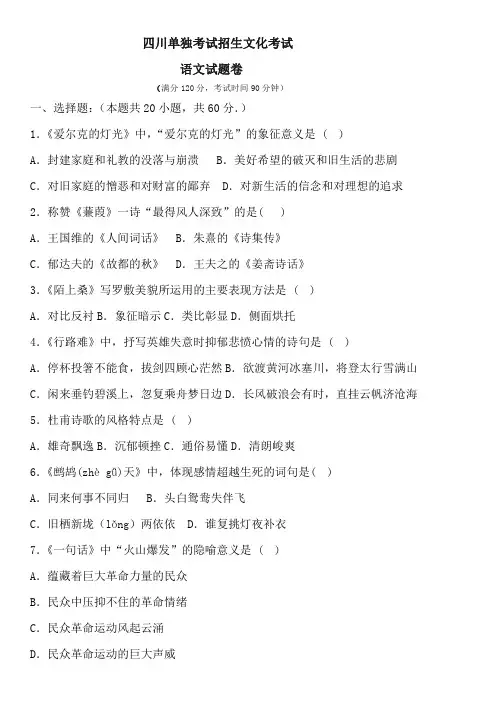 四川单独考试招生文化考试

语文试题卷

（满分 120 分，考试时间 90 分钟）

一、选择题：（本题共 20 小题，共 60 分.）

1.《爱尔克的灯光》中，“爱尔克的灯光”的象征意义是（ ）

A. 封建家庭和礼教的没落与崩溃 B. 美好希望的破灭和旧生活的悲剧

C. 对旧家庭的憎恶和对财富的鄙弃 D. 对新生活的信念和对理想的追求

2. 称赞《蒹葭》一诗“最得风人深致”的是( )

A. 王国维的《人间词话》 B. 朱熹的《诗集传》

C. 郁达夫的《故都的秋》 D. 王夫之的《姜斋诗话》

3.《陌上桑》写罗敷美貌所运用的主要表现方法是（ ）

A. 对比反衬 B. 象征暗示 C. 类比彰显 D. 侧面烘托

4.《行路难》中，抒写英雄失意时抑郁悲愤心情的诗句是（ ）

A. 停杯投箸不能食，拔剑四顾心茫然 B. 欲渡黄河冰塞川，将登太行雪满山

C. 闲来垂钓碧溪上，忽复乘舟梦日边 D. 长风破浪会有时，直挂云帆济沧海

5. 杜甫诗歌的风格特点是（ ）

A. 雄奇飘逸 B. 沉郁顿挫 C. 通俗易懂 D. 清朗峻爽

6.《鹧鸪(zhè gū)天》中，体现感情超越生死的词句是( )

A. 同来何事不同归 B. 头白鸳鸯失伴飞

C. 旧栖新垅（lǒng）两依依 D. 谁复挑灯夜补衣

7.《一句话》中“火山爆发”的隐喻意义是（ ）

A. 蕴藏着巨大革命力量的民众

B. 民众中压抑不住的革命情绪

C. 民众革命运动风起云涌

D. 民众革命运动的巨大声威